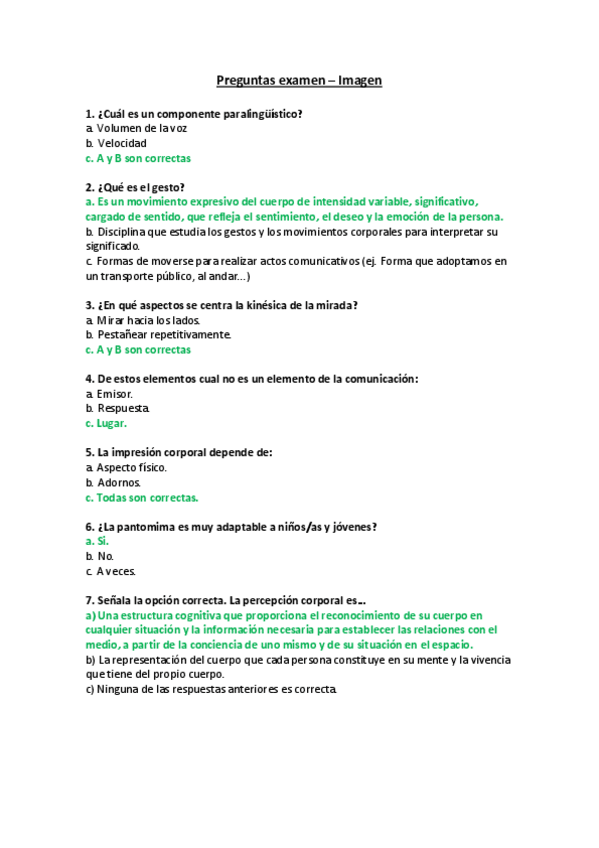 Preguntas examen – Imagen

1. ¿Cuál es un componente paralingüístico?
a. Volumen de la voz
b. Velocidad
c. A y B son correctas

2. ¿Qué es el gesto?
a. Es un movimiento expresivo del cuerpo de intensidad variable, significativo, cargado de sentido, que refleja el sentimiento, el deseo y la emoción de la persona.
b. Disciplina que estudia los gestos y los movimientos corporales para interpretar su significado.
c. Formas de moverse para realizar actos comunicativos (ej. Forma que adoptamos en un transporte público, al andar...)

3. ¿En qué aspectos se centra la kinésica de la mirada?
a. Mirar hacia los lados.
b. Pestañear repetitivamente.
c. A y B son correctas

4. De estos elementos cual no es un elemento de la comunicación:
a. Emisor.
b. Respuesta.
c. Lugar.

5. La impresión corporal depende de:
a. Aspecto físico.
b. Adornos.
c. Todas son correctas.

6. ¿La pantomima es muy adaptable a niños/as y jóvenes?
a. Si.
b. No.
c. A veces.

7. Señala la opción correcta. La percepción corporal es...
a) Una estructura cognitiva que proporciona el reconocimiento de su cuerpo en cualquier situación y la información necesaria para establecer las relaciones con el medio, a partir de la conciencia de uno mismo y de su situación en el espacio.
b) La representación del cuerpo que cada persona constituye en su mente y la vivencia que tiene del propio cuerpo.
c) Ninguna de las respuestas anteriores es correcta.